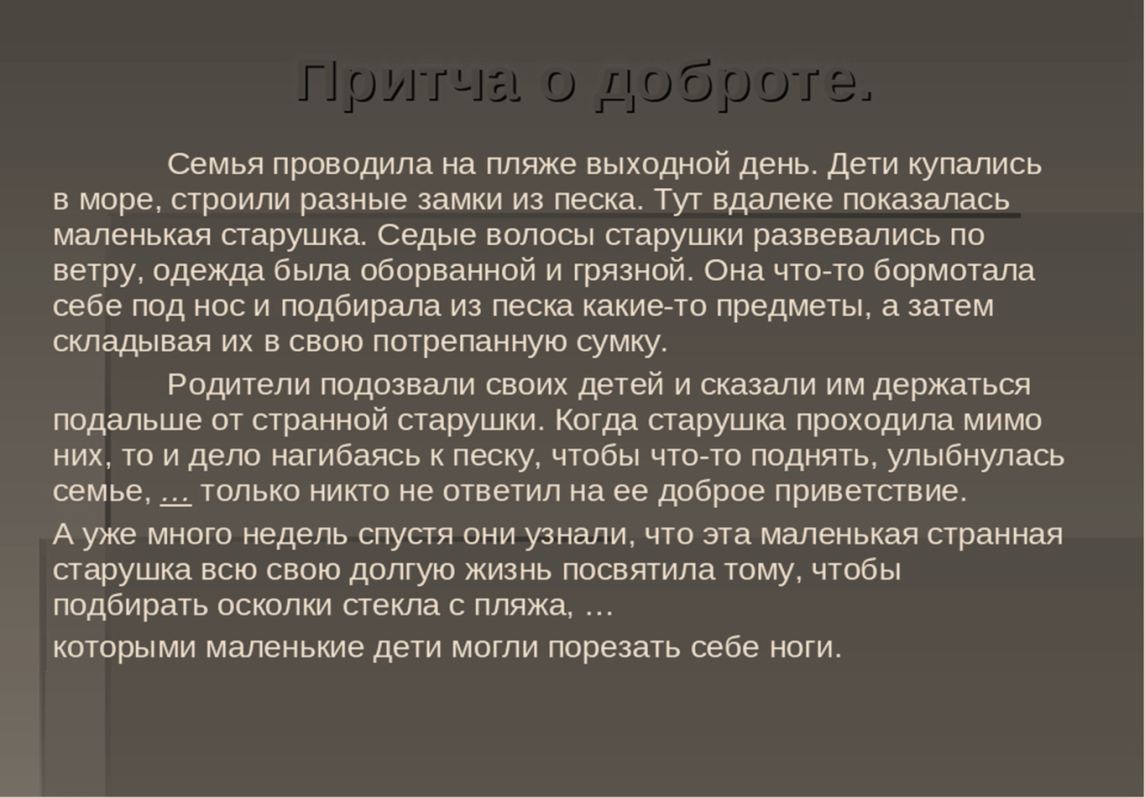 Притча о доброте.

Семья проводила на пляже выходной день. Дети купались в море, строили разные замки из песка. Тут вдалеке показалась маленькая старушка. Седые волосы старушки развевались по ветру, одежда была оборванной и грязной. Она что-то бормотала себе под нос и подбирала из песка какие-то предметы, а затем складывая их в свою потрепанную сумку.

Родители подозвали своих детей и сказали им держаться подальше от странной старушки. Когда старушка проходила мимо них, то и дело нагибаясь к песку, чтобы что-то поднять, улыбнулась семье, … только никто не ответил на ее доброе приветствие.

А уже много недель спустя они узнали, что эта маленькая странная старушка всю свою долгую жизнь посвятила тому, чтобы подбирать осколки стекла с пляжа, …

которыми маленькие дети могли порезать себе ноги.